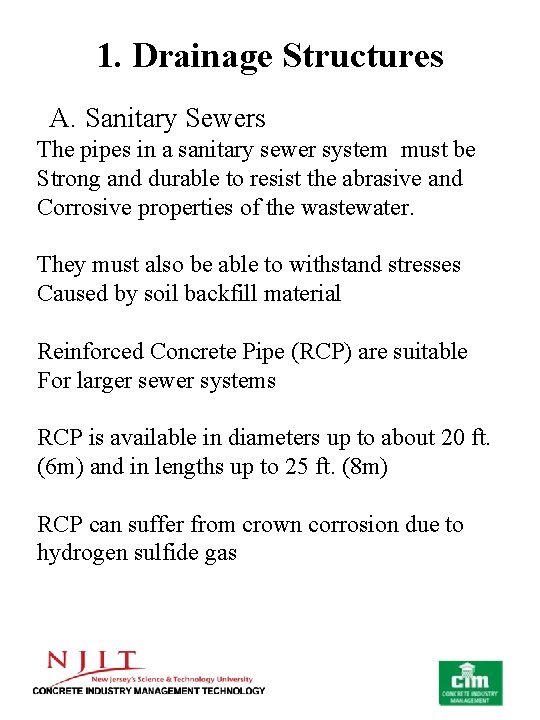 1. Drainage Structures

A. Sanitary Sewers

The pipes in a sanitary sewer system must be Strong and durable to resist the abrasive and Corrosive properties of the wastewater.

They must also be able to withstand stresses Caused by soil backfill material

Reinforced Concrete Pipe (RCP) are suitable For larger sewer systems

RCP is available in diameters up to about 20 ft. (6m) and in lengths up to 25 ft. (8m)

RCP can suffer from crown corrosion due to hydrogen sulfide gas

NJIT
New Jersey's Science & Technology University
CONCRETE INDUSTRY MANAGEMENT TECHNOLOGY

cim
CONCRETE INDUSTRY MANAGEMENT